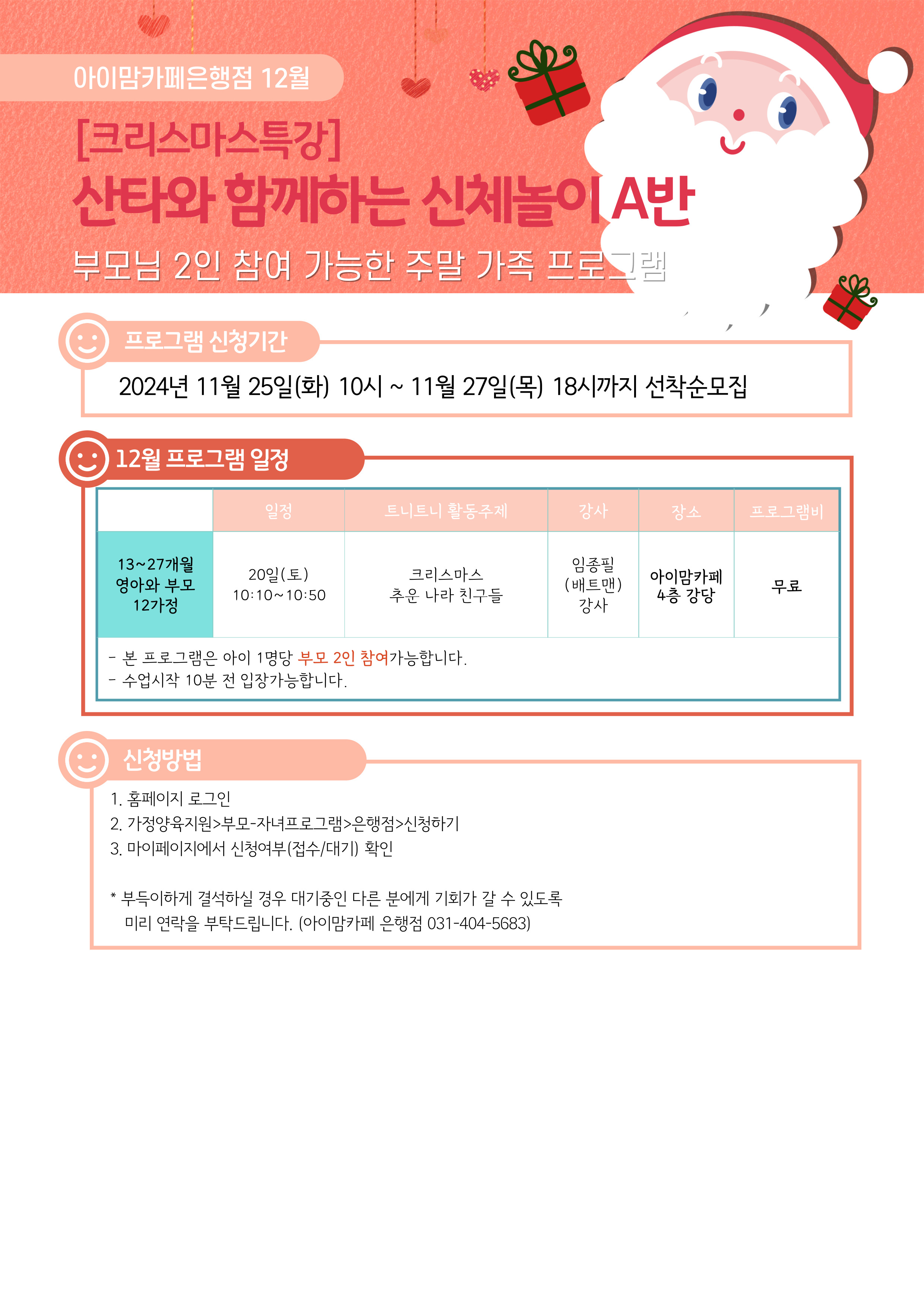 아이맘카페은행점 12월

[크리스마스특강]

산타와 함께하는 신체놀이 A반

부모님 2인 참여 가능한 주말 가족 프로그램

프로그램 신청기간

2024년 11월 25일(화) 10시 ~ 11월 27일(목) 18시까지 선착순모집

12월 프로그램 일정

|  | 일정 | 트니트니 활동주제 | 강사 | 장소 | 프로그램비 |
|---|---|---|---|---|---|
| 13~27개월 영아와 부모 12가정 | 20일(토) 10:10~10:50 | 크리스마스 추운 나라 친구들 | 임종필 (배트맨) 강사 | 아이맘카페 4층 강당 | 무료 |

- 본 프로그램은 아이 1명당 부모 2인 참여가능합니다.
- 수업시작 10분 전 입장가능합니다.

신청방법

1. 홈페이지 로그인
2. 가정양육지원>부모-자녀프로그램>은행점>신청하기
3. 마이페이지에서 신청여부(접수/대기) 확인

* 부득이하게 결석하실 경우 대기중인 다른 분에게 기회가 갈 수 있도록 미리 연락을 부탁드립니다. (아이맘카페 은행점 031-404-5683)